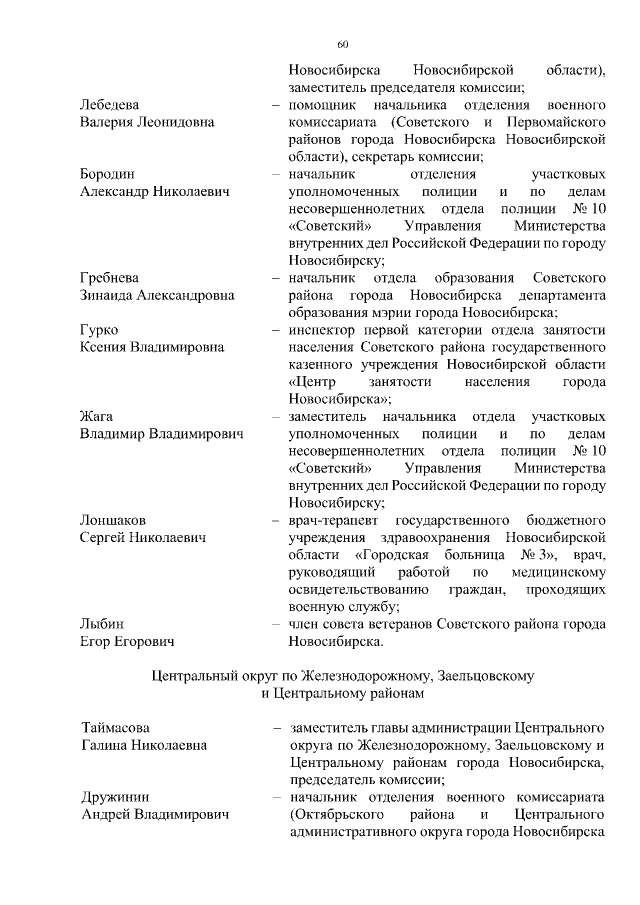 60

Новосибирска Новосибирской области), заместитель председателя комиссии;

Лебедева Валерия Леонидовна – помощник начальника отделения военного комиссариата (Советского и Первомайского районов города Новосибирска Новосибирской области), секретарь комиссии;

Бородин Александр Николаевич – начальник отделения участковых уполномоченных полиции и по делам несовершеннолетних отдела полиции № 10 «Советский» Управления Министерства внутренних дел Российской Федерации по городу Новосибирску;

Гребнева Зинаида Александровна – начальник отдела образования Советского района города Новосибирска департамента образования мэрии города Новосибирска;

Гурко Ксения Владимировна – инспектор первой категории отдела занятости населения Советского района государственного казенного учреждения Новосибирской области «Центр занятости населения города Новосибирска»;

Жага Владимир Владимирович – заместитель начальника отдела участковых уполномоченных полиции и по делам несовершеннолетних отдела полиции № 10 «Советский» Управления Министерства внутренних дел Российской Федерации по городу Новосибирску;

Лоншаков Сергей Николаевич – врач-терапевт государственного бюджетного учреждения здравоохранения Новосибирской области «Городская больница № 3», врач, руководящий работой по медицинскому освидетельствованию граждан, проходящих военную службу;

Лыбин Егор Егорович – член совета ветеранов Советского района города Новосибирска.

Центральный округ по Железнодорожному, Заельцовскому и Центральному районам

Таймасова Галина Николаевна – заместитель главы администрации Центрального округа по Железнодорожному, Заельцовскому и Центральному районам города Новосибирска, председатель комиссии;

Дружинин Андрей Владимирович – начальник отделения военного комиссариата (Октябрьского района и Центрального административного округа города Новосибирска